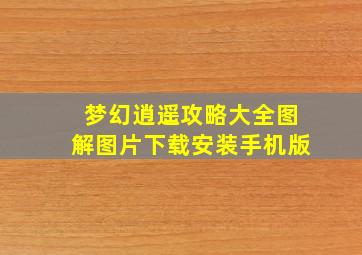 梦幻逍遥攻略大全图解图片下载安装手机版